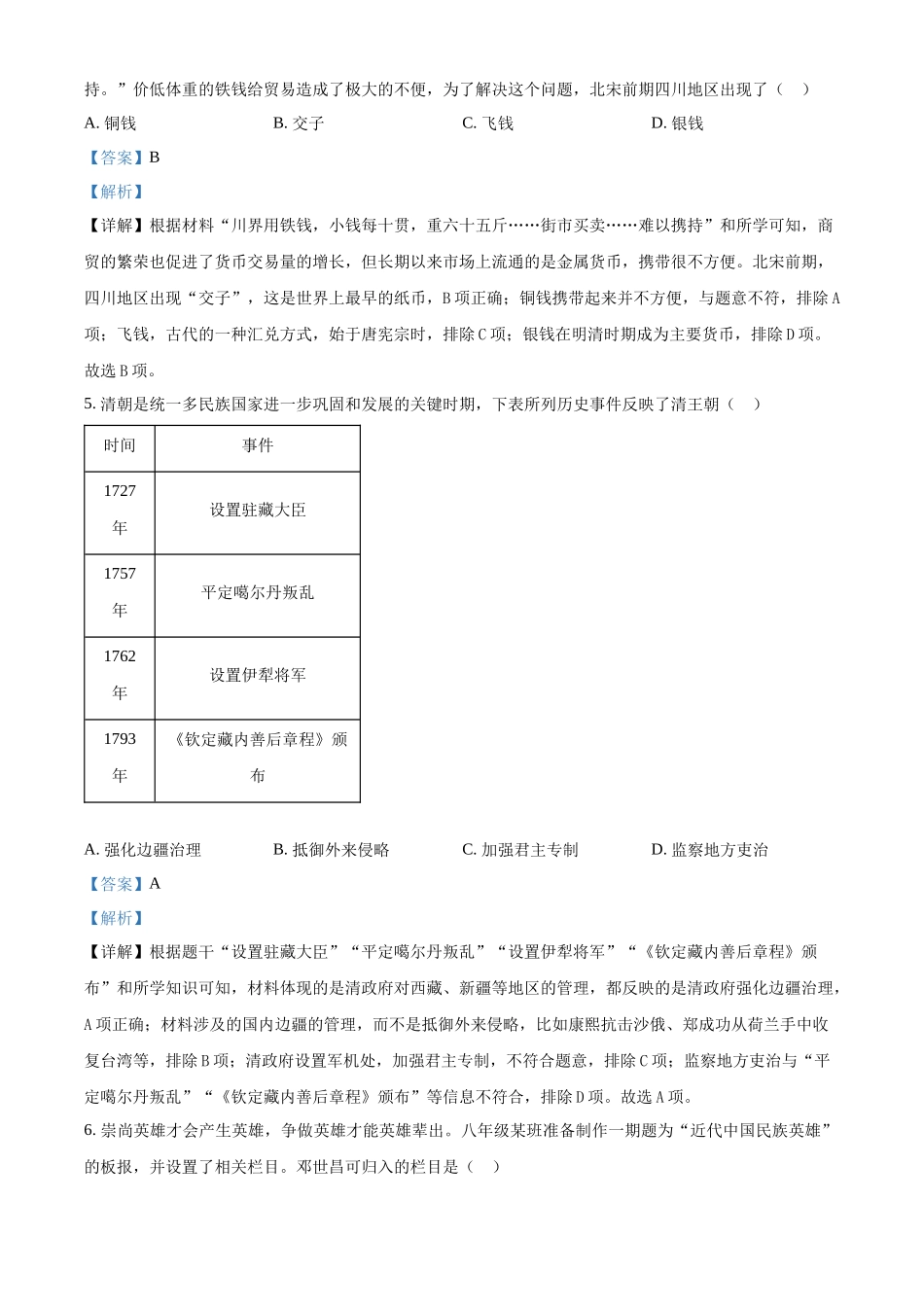 持。”价低体重的铁钱给贸易造成了极大的不便，为了解决这个问题，北宋前期四川地区出现了（　）

A. 铜钱　　B. 交子　　C. 飞钱　　D. 银钱

【答案】B

【解析】

【详解】根据材料“川界用铁钱，小钱每十贯，重六十五斤……街市买卖……难以携持”和所学可知，商贸的繁荣也促进了货币交易量的增长，但长期以来市场上流通的是金属货币，携带很不方便。北宋前期，四川地区出现“交子”，这是世界上最早的纸币，B项正确；铜钱携带起来并不方便，与题意不符，排除A项；飞钱，古代的一种汇兑方式，始于唐宪宗时，排除C项；银钱在明清时期成为主要货币，排除D项。故选B项。

5. 清朝是统一多民族国家进一步巩固和发展的关键时期，下表所列历史事件反映了清王朝（　）

| 时间 | 事件 |
|---|---|
| 1727年 | 设置驻藏大臣 |
| 1757年 | 平定噶尔丹叛乱 |
| 1762年 | 设置伊犁将军 |
| 1793年 | 《钦定藏内善后章程》颁布 |

A. 强化边疆治理　　B. 抵御外来侵略　　C. 加强君主专制　　D. 监察地方吏治

【答案】A

【解析】

【详解】根据题干“设置驻藏大臣”“平定噶尔丹叛乱”“设置伊犁将军”“《钦定藏内善后章程》颁布”和所学知识可知，材料体现的是清政府对西藏、新疆等地区的管理，都反映的是清政府强化边疆治理，A项正确；材料涉及的国内边疆的管理，而不是抵御外来侵略，比如康熙抗击沙俄、郑成功从荷兰手中收复台湾等，排除B项；清政府设置军机处，加强君主专制，不符合题意，排除C项；监察地方吏治与“平定噶尔丹叛乱”“《钦定藏内善后章程》颁布”等信息不符合，排除D项。故选A项。

6. 崇尚英雄才会产生英雄，争做英雄才能英雄辈出。八年级某班准备制作一期题为“近代中国民族英雄”的板报，并设置了相关栏目。邓世昌可归入的栏目是（　）